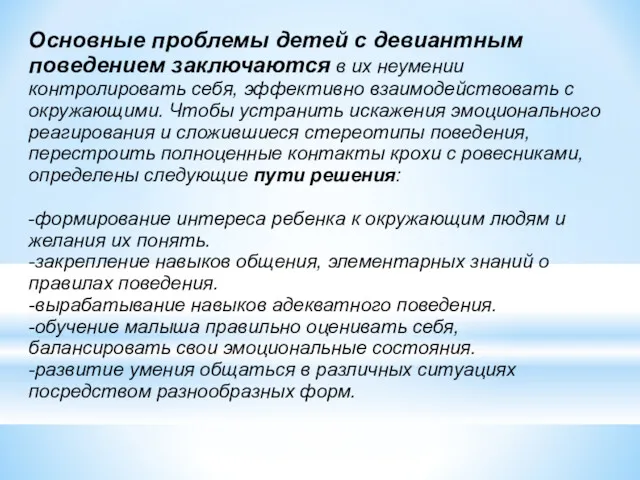 Основные проблемы детей с девиантным поведением заключаются в их неумении контролировать себя, эффективно взаимодействовать с окружающими. Чтобы устранить искажения эмоционального реагирования и сложившиеся стереотипы поведения, перестроить полноценные контакты крохи с ровесниками, определены следующие пути решения:

-формирование интереса ребенка к окружающим людям и желания их понять.
-закрепление навыков общения, элементарных знаний о правилах поведения.
-вырабатывание навыков адекватного поведения.
-обучение малыша правильно оценивать себя, балансировать свои эмоциональные состояния.
-развитие умения общаться в различных ситуациях посредством разнообразных форм.